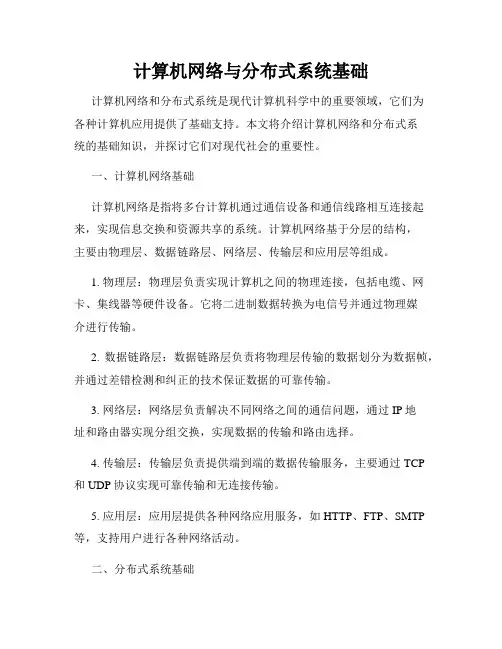 计算机网络与分布式系统基础

计算机网络和分布式系统是现代计算机科学中的重要领域，它们为各种计算机应用提供了基础支持。本文将介绍计算机网络和分布式系统的基础知识，并探讨它们对现代社会的重要性。

一、计算机网络基础

计算机网络是指将多台计算机通过通信设备和通信线路相互连接起来，实现信息交换和资源共享的系统。计算机网络基于分层的结构，主要由物理层、数据链路层、网络层、传输层和应用层等组成。

1. 物理层：物理层负责实现计算机之间的物理连接，包括电缆、网卡、集线器等硬件设备。它将二进制数据转换为电信号并通过物理媒介进行传输。

2. 数据链路层：数据链路层负责将物理层传输的数据划分为数据帧，并通过差错检测和纠正的技术保证数据的可靠传输。

3. 网络层：网络层负责解决不同网络之间的通信问题，通过 IP 地址和路由器实现分组交换，实现数据的传输和路由选择。

4. 传输层：传输层负责提供端到端的数据传输服务，主要通过 TCP 和 UDP 协议实现可靠传输和无连接传输。

5. 应用层：应用层提供各种网络应用服务，如 HTTP、FTP、SMTP 等，支持用户进行各种网络活动。

二、分布式系统基础